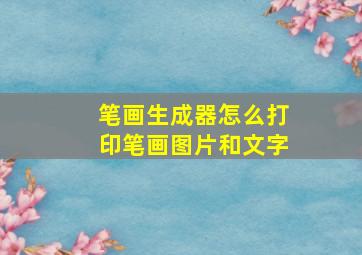 笔画生成器怎么打印笔画图片和文字